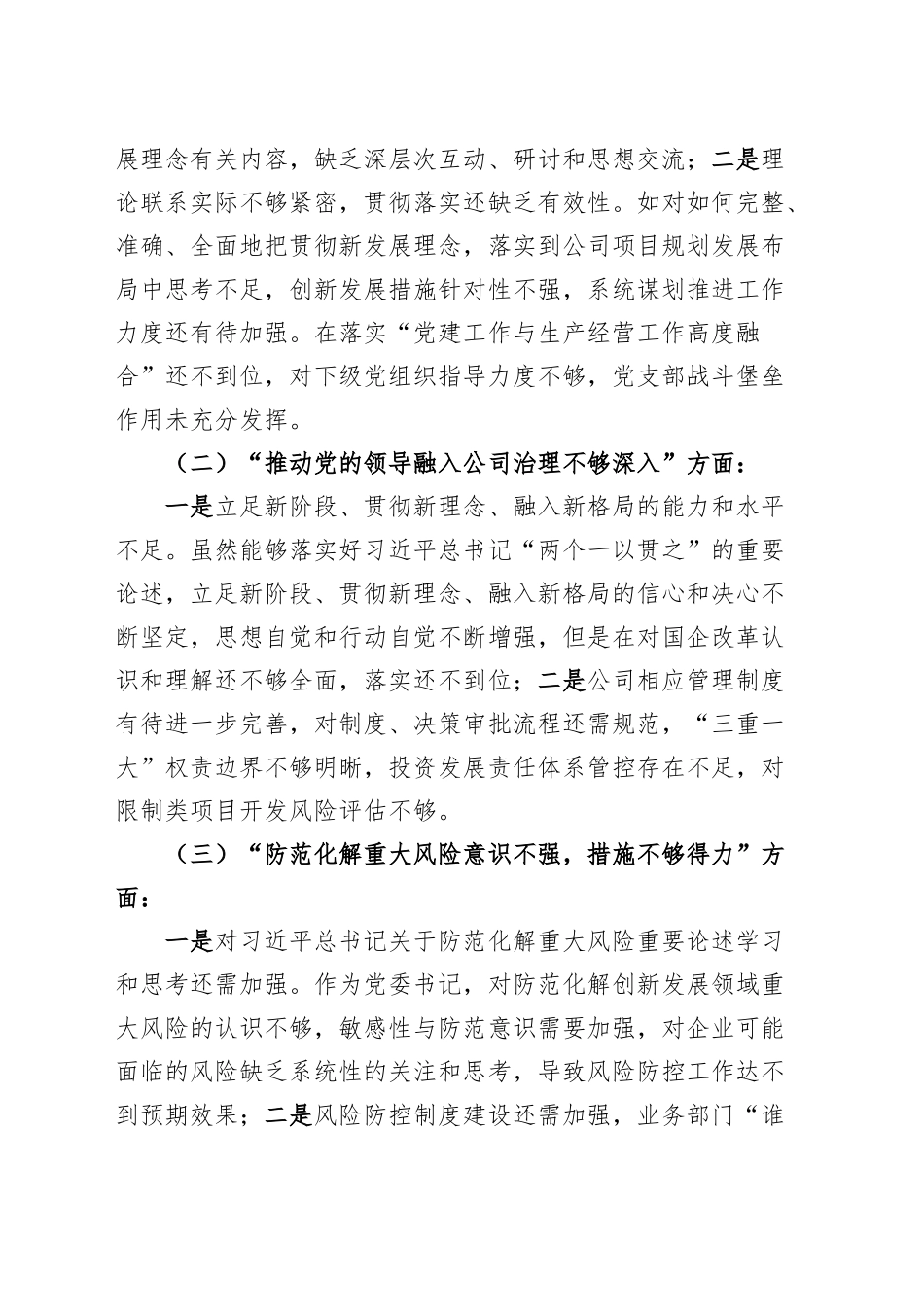 展理念有关内容，缺乏深层次互动、研讨和思想交流；二是理论联系实际不够紧密，贯彻落实还缺乏有效性。如对如何完整、准确、全面地把贯彻新发展理念，落实到公司项目规划发展布局中思考不足，创新发展措施针对性不强，系统谋划推进工作力度还有待加强。在落实“党建工作与生产经营工作高度融合”还不到位，对下级党组织指导力度不够，党支部战斗堡垒作用未充分发挥。

（二）“推动党的领导融入公司治理不够深入”方面：

一是立足新阶段、贯彻新理念、融入新格局的能力和水平不足。虽然能够落实好习近平总书记“两个一以贯之”的重要论述，立足新阶段、贯彻新理念、融入新格局的信心和决心不断坚定，思想自觉和行动自觉不断增强，但是在对国企改革认识和理解还不够全面，落实还不到位；二是公司相应管理制度有待进一步完善，对制度、决策审批流程还需规范，“三重一大”权责边界不够明晰，投资发展责任体系管控存在不足，对限制类项目开发风险评估不够。

（三）“防范化解重大风险意识不强，措施不够得力”方面：

一是对习近平总书记关于防范化解重大风险重要论述学习和思考还需加强。作为党委书记，对防范化解创新发展领域重大风险的认识不够，敏感性与防范意识需要加强，对企业可能面临的风险缺乏系统性的关注和思考，导致风险防控工作达不到预期效果；二是风险防控制度建设还需加强，业务部门“谁